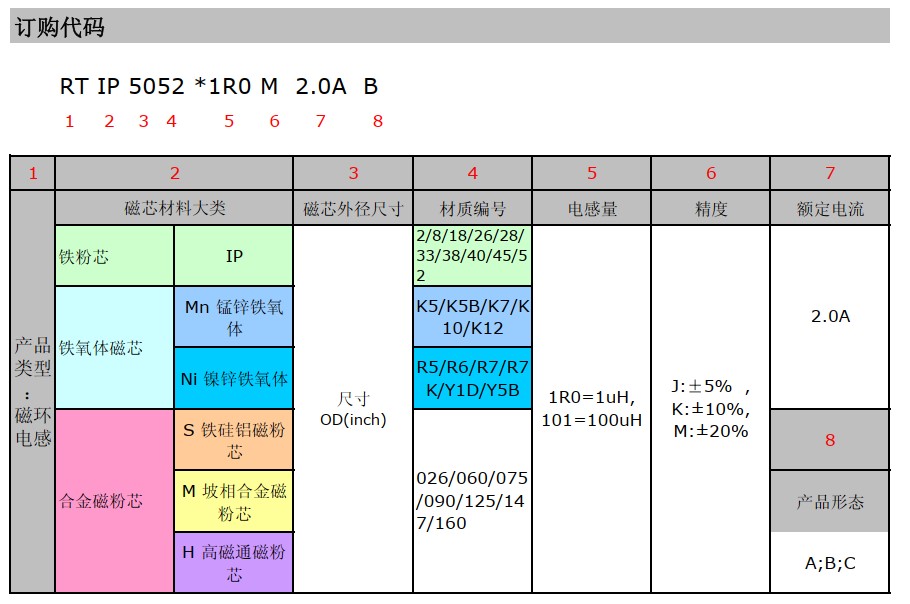 订购代码

RT IP 5052 *1R0 M 2.0A B

1 2 3 4 5 6 7 8

| 1 | 2 | | 3 | 4 | 5 | 6 | 7 |
|---|---|---|---|---|---|---|---|
| 产品类型：磁环电感 | 磁芯材料大类 | | 磁芯外径尺寸 | 材质编号 | 电感量 | 精度 | 额定电流 |
| | 铁粉芯 | IP | 尺寸 OD(inch) | 2/8/18/26/28/33/38/40/45/52 | 1R0=1uH, 101=100uH | J:±5% , K:±10%, M:±20% | 2.0A |
| | 铁氧体磁芯 | Mn 锰锌铁氧体 | | K5/K5B/K7/K10/K12 | | | |
| | | Ni 镍锌铁氧体 | | R5/R6/R7/R7K/Y1D/Y5B | | | |
| | 合金磁粉芯 | S 铁硅铝磁粉芯 | | 026/060/075/090/125/147/160 | | | 8 |
| | | M 坡相合金磁粉芯 | | | | | 产品形态 |
| | | H 高磁通磁粉芯 | | | | | A;B;C |